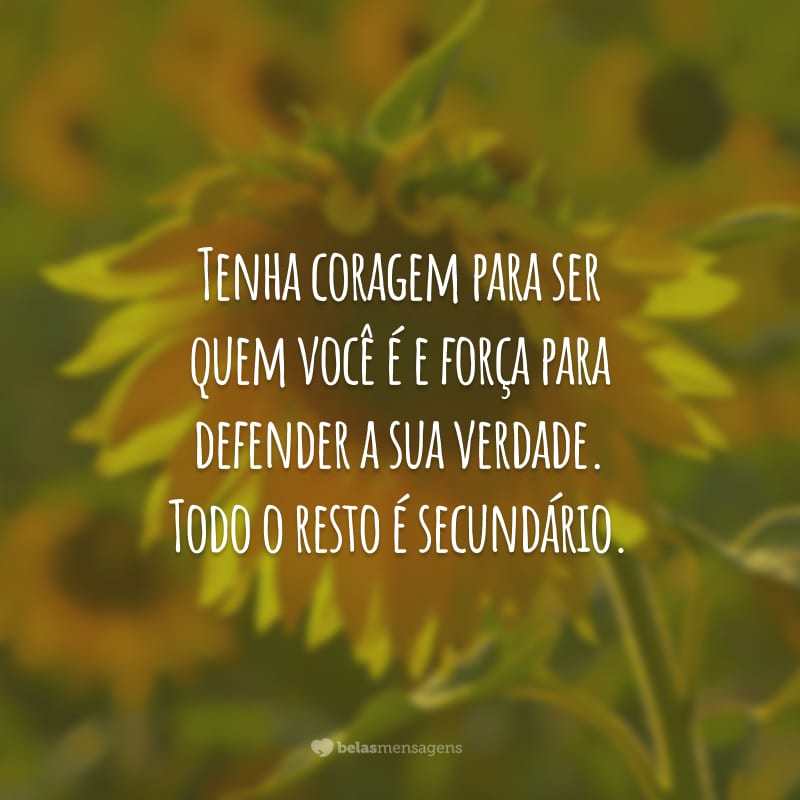 Tenha coragem para ser quem você é e força para defender a sua verdade. Todo o resto é secundário.

belasmensagens